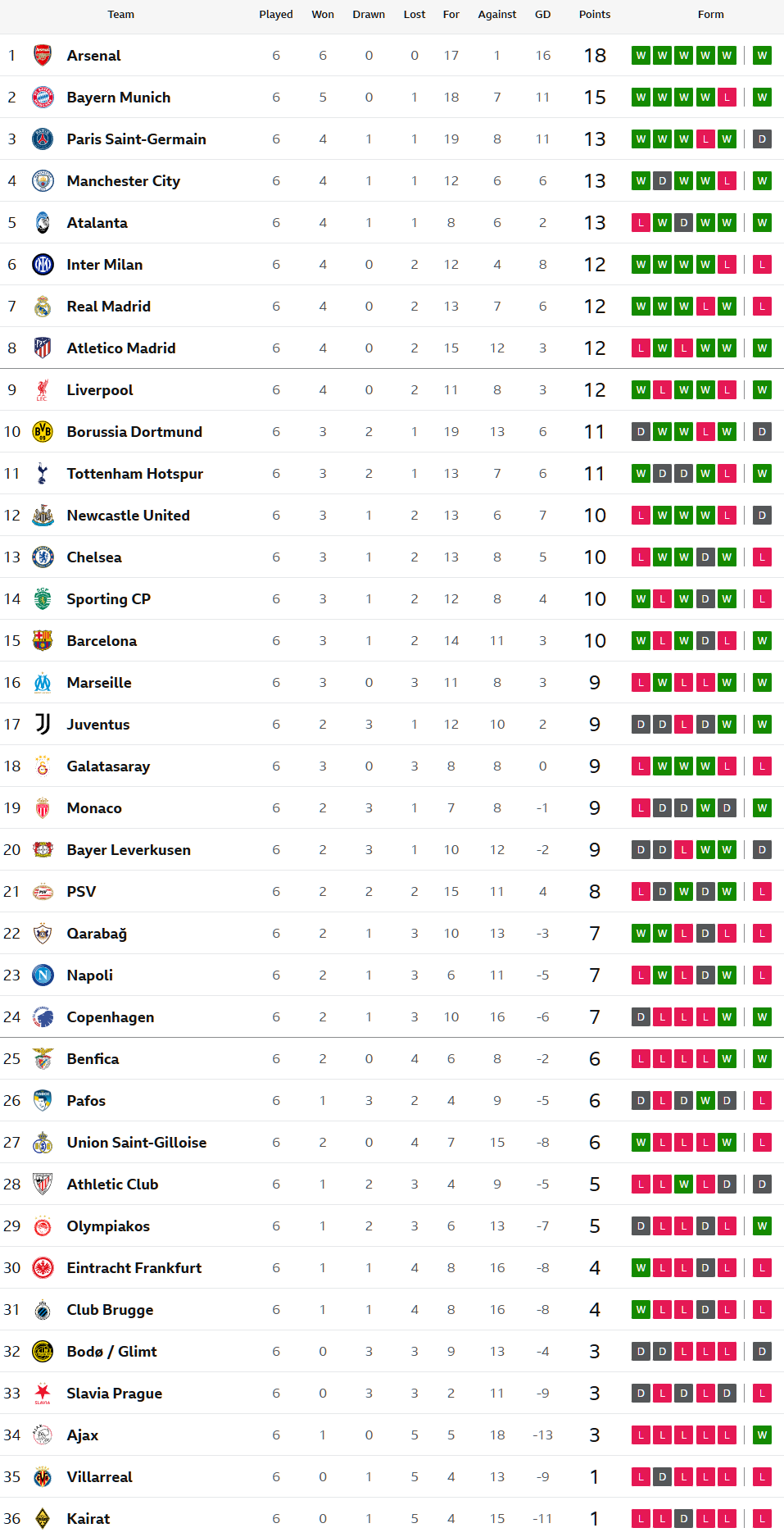 |  | Team | Played | Won | Drawn | Lost | For | Against | GD | Points | Form |
|---|---|---|---|---|---|---|---|---|---|---|
| 1 | Arsenal | 6 | 6 | 0 | 0 | 17 | 1 | 16 | 18 | W W W W W W |
| 2 | Bayern Munich | 6 | 5 | 0 | 1 | 18 | 7 | 11 | 15 | W W W W L W |
| 3 | Paris Saint-Germain | 6 | 4 | 1 | 1 | 19 | 8 | 11 | 13 | W W W L W D |
| 4 | Manchester City | 6 | 4 | 1 | 1 | 12 | 6 | 6 | 13 | W D W W L W |
| 5 | Atalanta | 6 | 4 | 1 | 1 | 8 | 6 | 2 | 13 | L W D W W W |
| 6 | Inter Milan | 6 | 4 | 0 | 2 | 12 | 4 | 8 | 12 | W W W W L L |
| 7 | Real Madrid | 6 | 4 | 0 | 2 | 13 | 7 | 6 | 12 | W W W L W L |
| 8 | Atletico Madrid | 6 | 4 | 0 | 2 | 15 | 12 | 3 | 12 | L W L W W W |
| 9 | Liverpool | 6 | 4 | 0 | 2 | 11 | 8 | 3 | 12 | W L W W L W |
| 10 | Borussia Dortmund | 6 | 3 | 2 | 1 | 19 | 13 | 6 | 11 | D W W L W D |
| 11 | Tottenham Hotspur | 6 | 3 | 2 | 1 | 13 | 7 | 6 | 11 | W D D W L W |
| 12 | Newcastle United | 6 | 3 | 1 | 2 | 13 | 6 | 7 | 10 | L W W W L D |
| 13 | Chelsea | 6 | 3 | 1 | 2 | 13 | 8 | 5 | 10 | L W W D W L |
| 14 | Sporting CP | 6 | 3 | 1 | 2 | 12 | 8 | 4 | 10 | W L W D W L |
| 15 | Barcelona | 6 | 3 | 1 | 2 | 14 | 11 | 3 | 10 | W L W D L W |
| 16 | Marseille | 6 | 3 | 0 | 3 | 11 | 8 | 3 | 9 | L W L L W W |
| 17 | Juventus | 6 | 2 | 3 | 1 | 12 | 10 | 2 | 9 | D D L D W W |
| 18 | Galatasaray | 6 | 3 | 0 | 3 | 8 | 8 | 0 | 9 | L W W W L L |
| 19 | Monaco | 6 | 2 | 3 | 1 | 7 | 8 | -1 | 9 | L D D W D W |
| 20 | Bayer Leverkusen | 6 | 2 | 3 | 1 | 10 | 12 | -2 | 9 | D D L W W D |
| 21 | PSV | 6 | 2 | 2 | 2 | 15 | 11 | 4 | 8 | L D W D W L |
| 22 | Qarabağ | 6 | 2 | 1 | 3 | 10 | 13 | -3 | 7 | W W L D L L |
| 23 | Napoli | 6 | 2 | 1 | 3 | 6 | 11 | -5 | 7 | L W L D W L |
| 24 | Copenhagen | 6 | 2 | 1 | 3 | 10 | 16 | -6 | 7 | D L L L W W |
| 25 | Benfica | 6 | 2 | 0 | 4 | 6 | 8 | -2 | 6 | L L L L W W |
| 26 | Pafos | 6 | 1 | 3 | 2 | 4 | 9 | -5 | 6 | D L D W D L |
| 27 | Union Saint-Gilloise | 6 | 2 | 0 | 4 | 7 | 15 | -8 | 6 | W L L L W L |
| 28 | Athletic Club | 6 | 1 | 2 | 3 | 4 | 9 | -5 | 5 | L L W L D D |
| 29 | Olympiakos | 6 | 1 | 2 | 3 | 6 | 13 | -7 | 5 | D L L D L W |
| 30 | Eintracht Frankfurt | 6 | 1 | 1 | 4 | 8 | 16 | -8 | 4 | W L L D L L |
| 31 | Club Brugge | 6 | 1 | 1 | 4 | 8 | 16 | -8 | 4 | W L L D L L |
| 32 | Bodø / Glimt | 6 | 0 | 3 | 3 | 9 | 13 | -4 | 3 | D D L L L D |
| 33 | Slavia Prague | 6 | 0 | 3 | 3 | 2 | 11 | -9 | 3 | D L D L D L |
| 34 | Ajax | 6 | 1 | 0 | 5 | 5 | 18 | -13 | 3 | L L L L L W |
| 35 | Villarreal | 6 | 0 | 1 | 5 | 4 | 13 | -9 | 1 | L D L L L L |
| 36 | Kairat | 6 | 0 | 1 | 5 | 4 | 15 | -11 | 1 | L L D L L L |